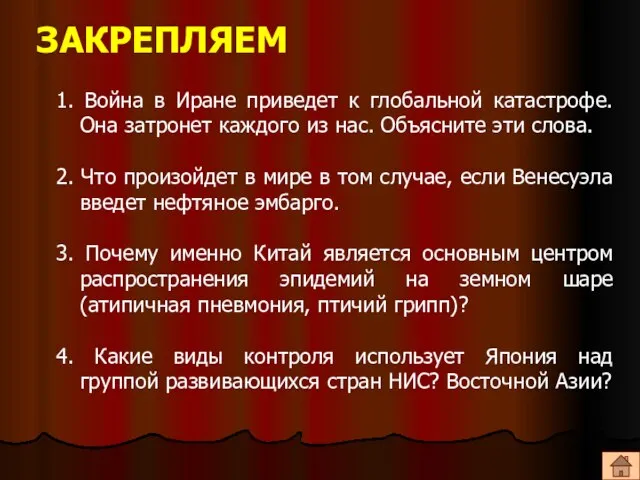 ЗАКРЕПЛЯЕМ

1. Война в Иране приведет к глобальной катастрофе. Она затронет каждого из нас. Объясните эти слова.

2. Что произойдет в мире в том случае, если Венесуэла введет нефтяное эмбарго.

3. Почему именно Китай является основным центром распространения эпидемий на земном шаре (атипичная пневмония, птичий грипп)?

4. Какие виды контроля использует Япония над группой развивающихся стран НИС? Восточной Азии?